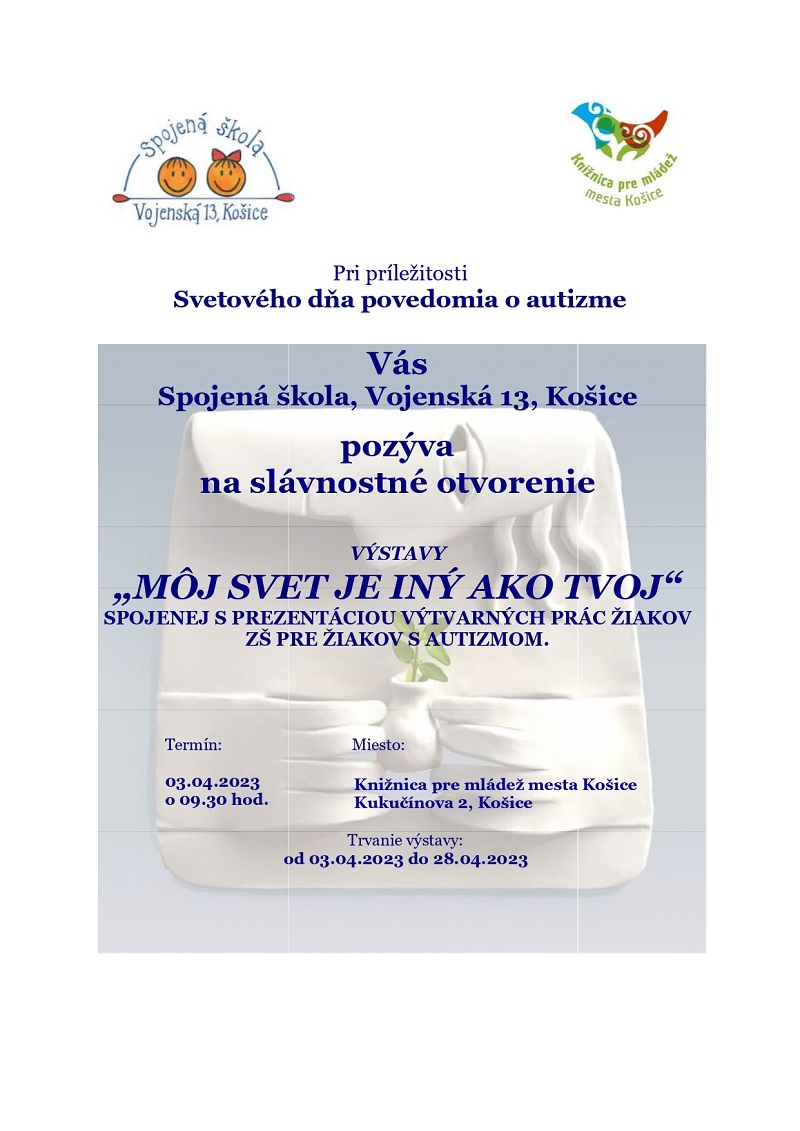 Spojená škola
Vojenská 13, Košice

Knižnica pre mládež
mesta Košice

Pri príležitosti
Svetového dňa povedomia o autizme

Vás
Spojená škola, Vojenská 13, Košice

pozýva
na slávnostné otvorenie

VÝSTAVY
„MÔJ SVET JE INÝ AKO TVOJ“
SPOJENEJ S PREZENTÁCIOU VÝTVARNÝCH PRÁC ŽIAKOV ZŠ PRE ŽIAKOV S AUTIZMOM.

Termín:

03.04.2023
o 09.30 hod.

Miesto:

Knižnica pre mládež mesta Košice
Kukučínova 2, Košice

Trvanie výstavy:
od 03.04.2023 do 28.04.2023